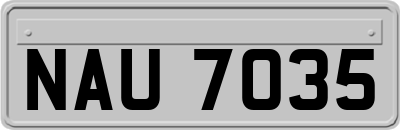 NAU 7035